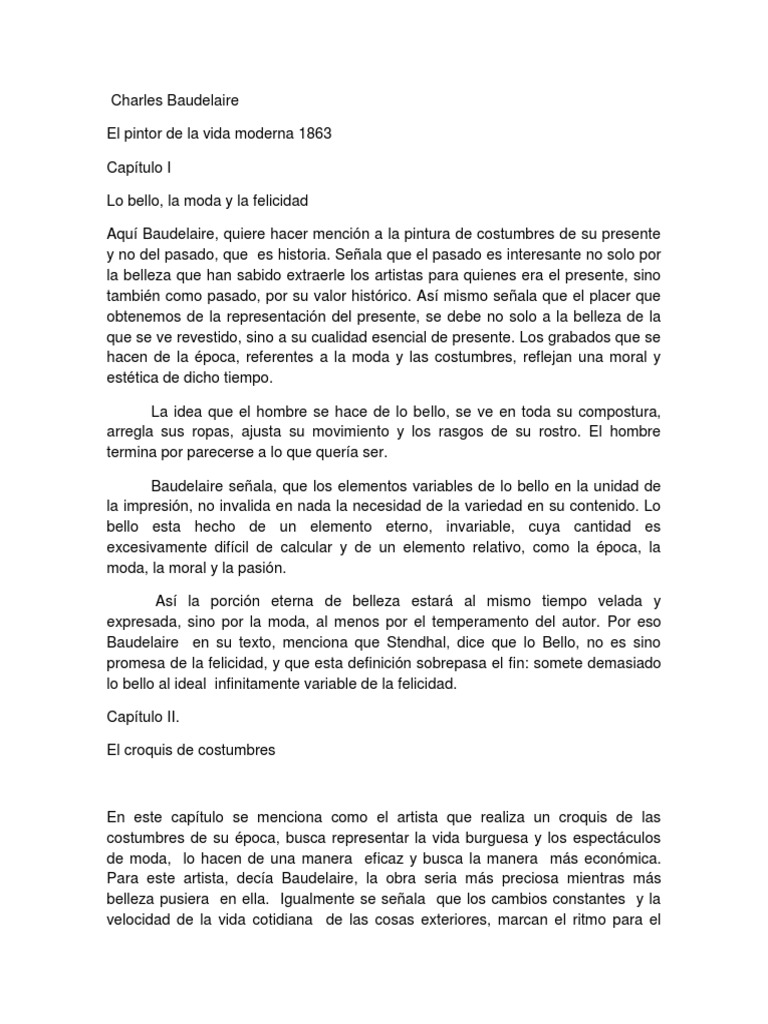 Charles Baudelaire

El pintor de la vida moderna 1863

Capítulo I

Lo bello, la moda y la felicidad

Aquí Baudelaire, quiere hacer mención a la pintura de costumbres de su presente y no del pasado, que es historia. Señala que el pasado es interesante no solo por la belleza que han sabido extraerle los artistas para quienes era el presente, sino también como pasado, por su valor histórico. Así mismo señala que el placer que obtenemos de la representación del presente, se debe no solo a la belleza de la que se ve revestido, sino a su cualidad esencial de presente. Los grabados que se hacen de la época, referentes a la moda y las costumbres, reflejan una moral y estética de dicho tiempo.

La idea que el hombre se hace de lo bello, se ve en toda su compostura, arregla sus ropas, ajusta su movimiento y los rasgos de su rostro. El hombre termina por parecerse a lo que quería ser.

Baudelaire señala, que los elementos variables de lo bello en la unidad de la impresión, no invalida en nada la necesidad de la variedad en su contenido. Lo bello esta hecho de un elemento eterno, invariable, cuya cantidad es excesivamente difícil de calcular y de un elemento relativo, como la época, la moda, la moral y la pasión.

Así la porción eterna de belleza estará al mismo tiempo velada y expresada, sino por la moda, al menos por el temperamento del autor. Por eso Baudelaire en su texto, menciona que Stendhal, dice que lo Bello, no es sino promesa de la felicidad, y que esta definición sobrepasa el fin: somete demasiado lo bello al ideal infinitamente variable de la felicidad.

Capítulo II.

El croquis de costumbres

En este capítulo se menciona como el artista que realiza un croquis de las costumbres de su época, busca representar la vida burguesa y los espectáculos de moda, lo hacen de una manera eficaz y busca la manera más económica. Para este artista, decía Baudelaire, la obra seria más preciosa mientras más belleza pusiera en ella. Igualmente se señala que los cambios constantes y la velocidad de la vida cotidiana de las cosas exteriores, marcan el ritmo para el